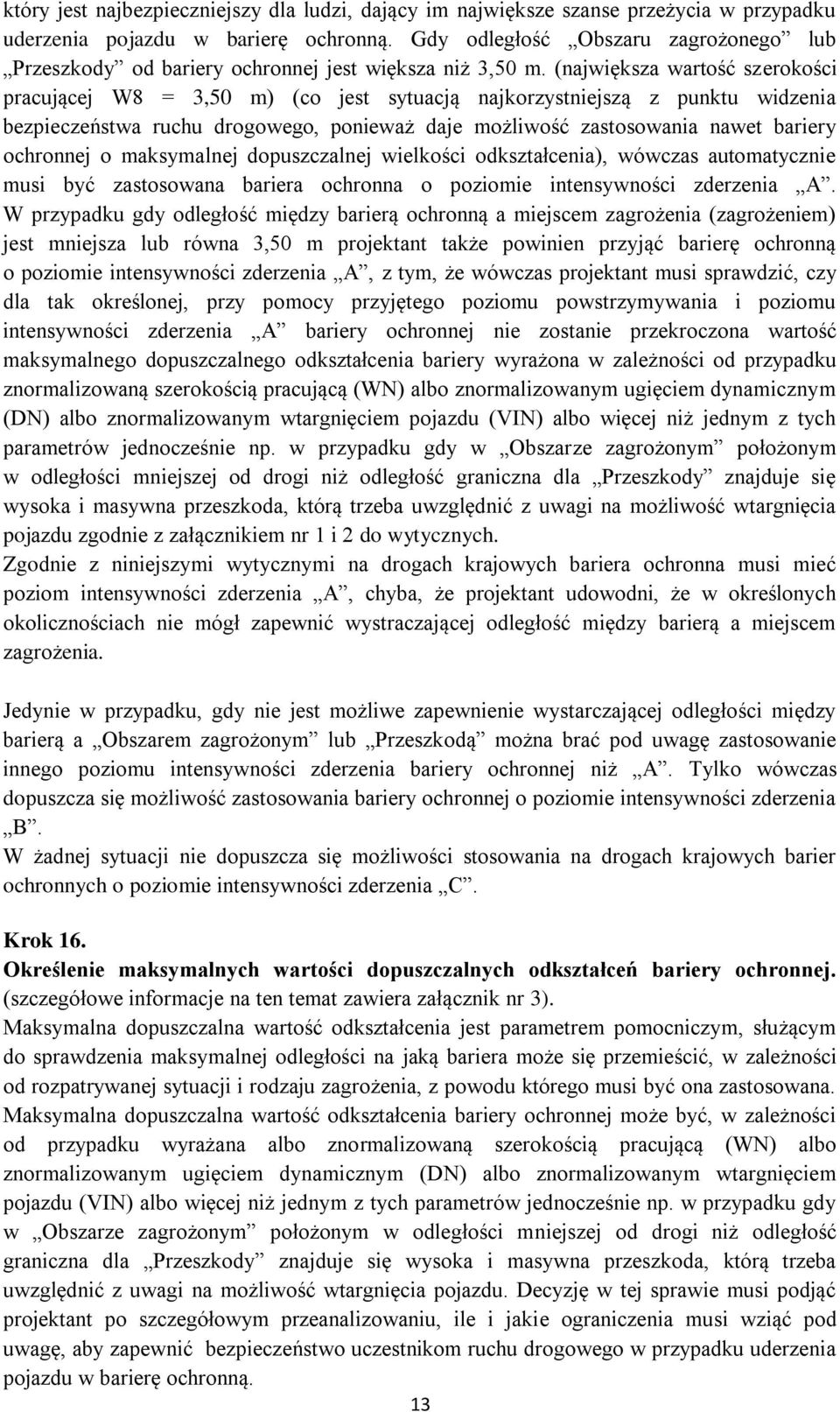 który jest najbezpieczniejszy dla ludzi, dający im największe szanse przeżycia w przypadku uderzenia pojazdu w barierę ochronną. Gdy odległość „Obszaru zagrożonego” lub „Przeszkody” od bariery ochronnej jest większa niż 3,50 m. (największa wartość szerokości pracującej W8 = 3,50 m) (co jest sytuacją najkorzystniejszą z punktu widzenia bezpieczeństwa ruchu drogowego, ponieważ daje możliwość zastosowania nawet bariery ochronnej o maksymalnej dopuszczalnej wielkości odkształcenia), wówczas automatycznie musi być zastosowana bariera ochronna o poziomie intensywności zderzenia „A”. W przypadku gdy odległość między barierą ochronną a miejscem zagrożenia (zagrożeniem) jest mniejsza lub równa 3,50 m projektant także powinien przyjąć barierę ochronną o poziomie intensywności zderzenia „A”, z tym, że wówczas projektant musi sprawdzić, czy dla tak określonej, przy pomocy przyjętego poziomu powstrzymywania i poziomu intensywności zderzenia „A” bariery ochronnej nie zostanie przekroczona wartość maksymalnego dopuszczalnego odkształcenia bariery wyrażona w zależności od przypadku znormalizowaną szerokością pracującą (WN) albo znormalizowanym ugięciem dynamicznym (DN) albo znormalizowanym wtargnięciem pojazdu (VIN) albo więcej niż jednym z tych parametrów jednocześnie np. w przypadku gdy w „Obszarze zagrożonym” położonym w odległości mniejszej od drogi niż odległość graniczna dla „Przeszkody” znajduje się wysoka i masywna przeszkoda, którą trzeba uwzględnić z uwagi na możliwość wtargnięcia pojazdu zgodnie z załącznikiem nr 1 i 2 do wytycznych.
Zgodnie z niniejszymi wytycznymi na drogach krajowych bariera ochronna musi mieć poziom intensywności zderzenia „A”, chyba, że projektant udowodni, że w określonych okolicznościach nie mógł zapewnić wystraczającej odległość między barierą a miejscem zagrożenia.

Jedynie w przypadku, gdy nie jest możliwe zapewnienie wystarczającej odległości między barierą a „Obszarem zagrożonym” lub „Przeszkodą” można brać pod uwagę zastosowanie innego poziomu intensywności zderzenia bariery ochronnej niż „A”. Tylko wówczas dopuszcza się możliwość zastosowania bariery ochronnej o poziomie intensywności zderzenia „B”.
W żadnej sytuacji nie dopuszcza się możliwości stosowania na drogach krajowych barier ochronnych o poziomie intensywności zderzenia „C”.

Krok 16.
Określenie maksymalnych wartości dopuszczalnych odkształceń bariery ochronnej. (szczegółowe informacje na ten temat zawiera załącznik nr 3).
Maksymalna dopuszczalna wartość odkształcenia jest parametrem pomocniczym, służącym do sprawdzenia maksymalnej odległości na jaką bariera może się przemieścić, w zależności od rozpatrywanej sytuacji i rodzaju zagrożenia, z powodu którego musi być ona zastosowana. Maksymalna dopuszczalna wartość odkształcenia bariery ochronnej może być, w zależności od przypadku wyrażana albo znormalizowaną szerokością pracującą (WN) albo znormalizowanym ugięciem dynamicznym (DN) albo znormalizowanym wtargnięciem pojazdu (VIN) albo więcej niż jednym z tych parametrów jednocześnie np. w przypadku gdy w „Obszarze zagrożonym” położonym w odległości mniejszej od drogi niż odległość graniczna dla „Przeszkody” znajduje się wysoka i masywna przeszkoda, którą trzeba uwzględnić z uwagi na możliwość wtargnięcia pojazdu. Decyzję w tej sprawie musi podjąć projektant po szczegółowym przeanalizowaniu, ile i jakie ograniczenia musi wziąć pod uwagę, aby zapewnić bezpieczeństwo uczestnikom ruchu drogowego w przypadku uderzenia pojazdu w barierę ochronną.

13